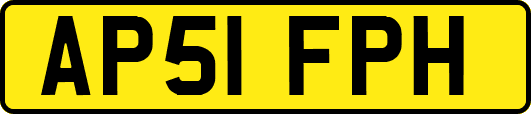 AP51 FPH